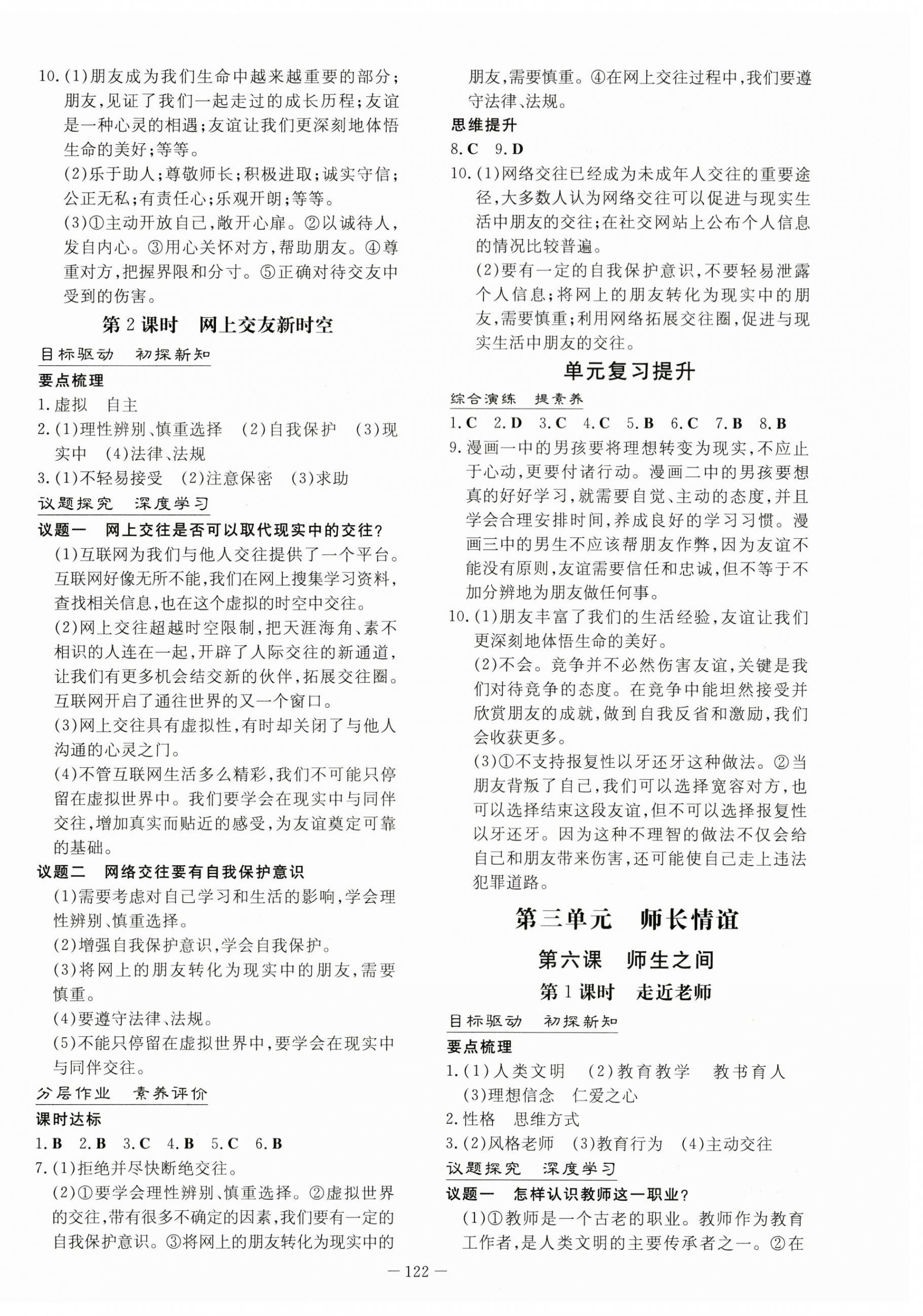 10.(1)朋友成为我们生命中越来越重要的部分；朋友，见证了我们一起走过的成长历程；友谊是一种心灵的相遇；友谊让我们更深刻地体悟生命的美好；等等。

(2)乐于助人；尊敬师长；积极进取；诚实守信；公正无私；有责任心；乐观开朗；等等。

(3)①主动开放自己，敞开心扉。②以诚待人，发自内心。③用心关怀对方，帮助朋友。④尊重对方，把握界限和分寸。⑤正确对待交友中受到的伤害。

第2课时　网上交友新时空

目标驱动　初探新知

要点梳理

1.虚拟　自主

2.(1)理性辨别、慎重选择　(2)自我保护　(3)现实中　(4)法律、法规

3.(1)不轻易接受　(2)注意保密　(3)求助

议题探究　深度学习

议题一　网上交往是否可以取代现实中的交往？

(1)互联网为我们与他人交往提供了一个平台。互联网好像无所不能，我们在网上搜集学习资料，查找相关信息，也在这个虚拟的时空中交往。

(2)网上交往超越时空限制，把天涯海角、素不相识的人连在一起，开辟了人际交往的新通道，让我们有更多机会结交新的伙伴，拓展交往圈。互联网开启了通往世界的又一个窗口。

(3)网上交往具有虚拟性，有时却关闭了与他人沟通的心灵之门。

(4)不管互联网生活多么精彩，我们不可能只停留在虚拟世界中。我们要学会在现实中与同伴交往，增加真实而贴近的感受，为友谊奠定可靠的基础。

议题二　网络交往要有自我保护意识

(1)需要考虑对自己学习和生活的影响，学会理性辨别、慎重选择。

(2)增强自我保护意识，学会自我保护。

(3)将网上的朋友转化为现实中的朋友，需要慎重。

(4)要遵守法律、法规。

(5)不能只停留在虚拟世界中，要学会在现实中与同伴交往。

分层作业　素养评价

课时达标

1.B　2.B　3.C　4.B　5.C　6.B

7.(1)拒绝并尽快断绝交往。

(2)①要学会理性辨别、慎重选择。②虚拟世界的交往，带有很多不确定的因素，我们要有一定的自我保护意识。③将网上的朋友转化为现实中的朋友，需要慎重。④在网上交往过程中，我们要遵守法律、法规。

思维提升

8.C　9.D

10.(1)网络交往已经成为未成年人交往的重要途径，大多数人认为网络交往可以促进与现实生活中朋友的交往；在社交网站上公布个人信息的情况比较普遍。

(2)要有一定的自我保护意识，不要轻易泄露个人信息；将网上的朋友转化为现实中的朋友，需要慎重；利用网络拓展交往圈，促进与现实生活中朋友的交往。

单元复习提升

综合演练　提素养

1.C　2.D　3.C　4.C　5.B　6.C　7.B　8.B

9.漫画一中的男孩要将理想转变为现实，不应止于心动，更要付诸行动。漫画二中的男孩要想真的好好学习，就需要自觉、主动的态度，并且学会合理安排时间，养成良好的学习习惯。漫画三中的男生不应该帮朋友作弊，因为友谊不能没有原则，友谊需要信任和忠诚，但不等于不加分辨地为朋友做任何事。

10.(1)朋友丰富了我们的生活经验，友谊让我们更深刻地体悟生命的美好。

(2)不会。竞争并不必然伤害友谊，关键是我们对待竞争的态度。在竞争中能坦然接受并欣赏朋友的成就，做到自我反省和激励，我们会收获更多。

(3)①不支持报复性以牙还牙这种做法。②当朋友背叛了自己，我们可以选择宽容对方，也可以选择结束这段友谊，但不可以选择报复性以牙还牙。因为这种不理智的做法不仅会给自己和朋友带来伤害，还可能使自己走上违法犯罪道路。

第三单元　师长情谊

第六课　师生之间

第1课时　走近老师

目标驱动　初探新知

要点梳理

1.(1)人类文明　(2)教育教学　教书育人　(3)理想信念　仁爱之心

2.性格　思维方式

3.(2)风格老师　(3)教育行为　(4)主动交往

议题探究　深度学习

议题一　怎样认识教师这一职业？

(1)①教师是一个古老的职业。教师作为教育工作者，是人类文明的主要传承者之一。②在

— 122 —